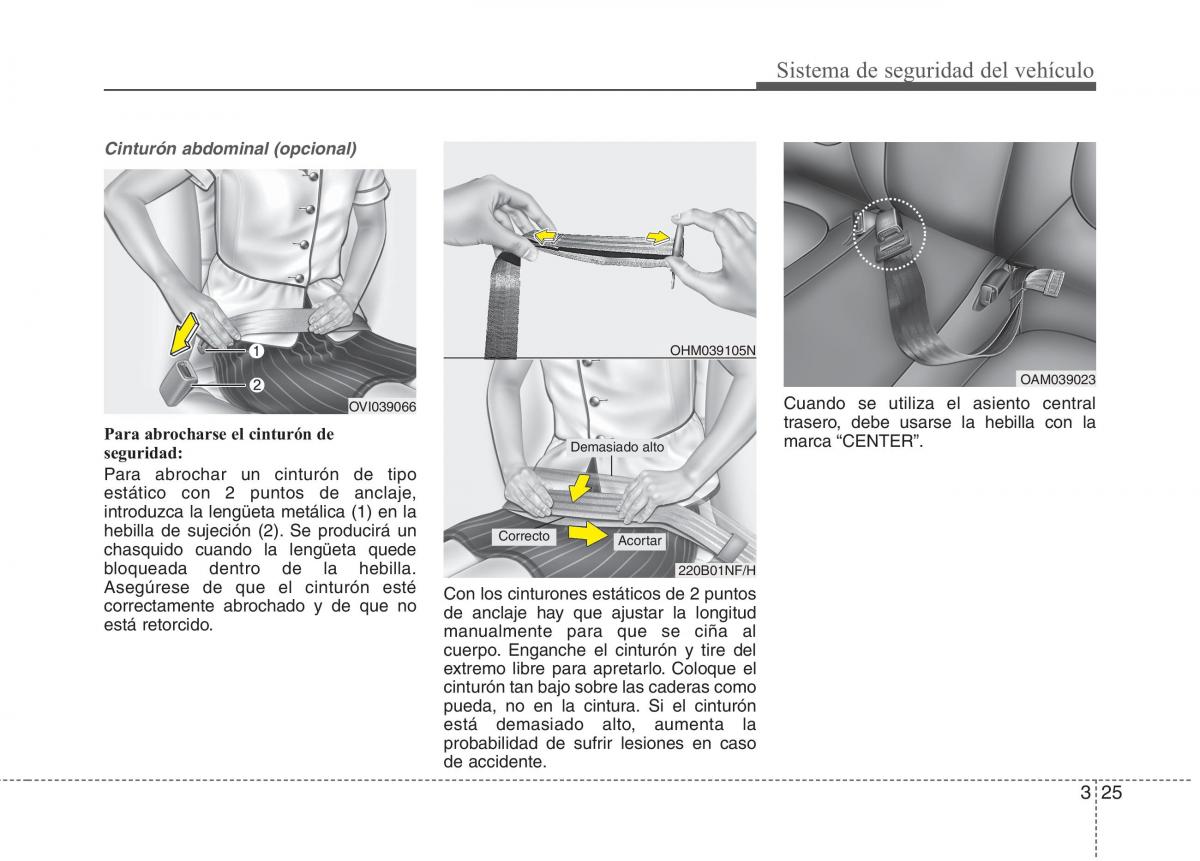 Sistema de seguridad del vehículo

Cinturón abdominal (opcional)

1
2
OVI039066

Para abrocharse el cinturón de seguridad:
Para abrochar un cinturón de tipo estático con 2 puntos de anclaje, introduzca la lengüeta metálica (1) en la hebilla de sujeción (2). Se producirá un chasquido cuando la lengüeta quede bloqueada dentro de la hebilla. Asegúrese de que el cinturón esté correctamente abrochado y de que no está retorcido.

OHM039105N

Demasiado alto
Correcto
Acortar
220B01NF/H

Con los cinturones estáticos de 2 puntos de anclaje hay que ajustar la longitud manualmente para que se ciña al cuerpo. Enganche el cinturón y tire del extremo libre para apretarlo. Coloque el cinturón tan bajo sobre las caderas como pueda, no en la cintura. Si el cinturón está demasiado alto, aumenta la probabilidad de sufrir lesiones en caso de accidente.

OAM039023

Cuando se utiliza el asiento central trasero, debe usarse la hebilla con la marca “CENTER”.

3 25